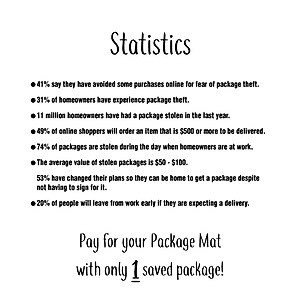 Statistics

● 41% say they have avoided some purchases online for fear of package theft.

● 31% of homeowners have experience package theft.

● 11 million homeowners have had a package stolen in the last year.

● 49% of online shoppers will order an item that is $500 or more to be delivered.

● 74% of packages are stolen during the day when homeowners are at work.

● The average value of stolen packages is $50 - $100.

53% have changed their plans so they can be home to get a package despite not having to sign for it.

● 20% of people will leave from work early if they are expecting a delivery.

Pay for your Package Mat
with only 1 saved package!